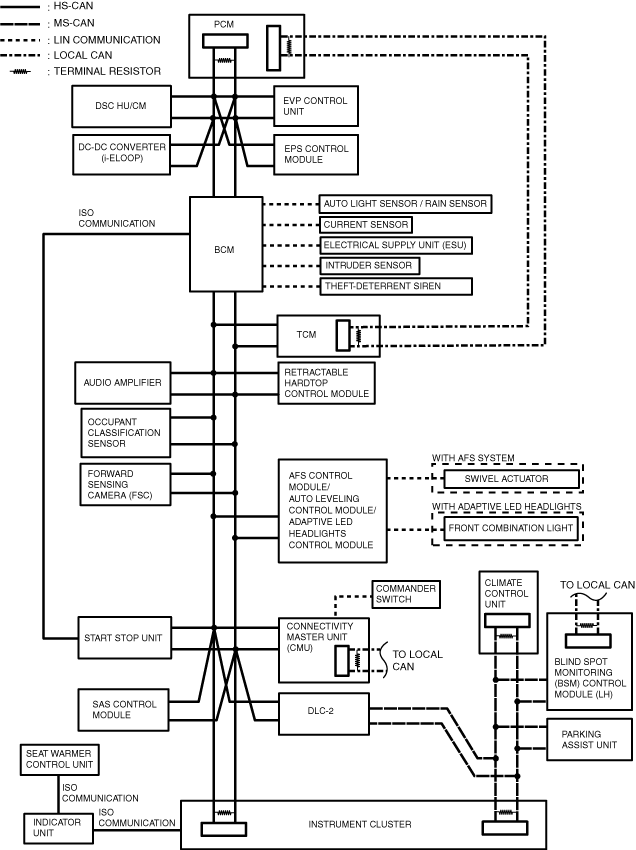 : HS-CAN
: MS-CAN
: LIN COMMUNICATION
: LOCAL CAN
: TERMINAL RESISTOR

PCM

DSC HU/CM

EVP CONTROL UNIT

DC-DC CONVERTER (i-ELOOP)

EPS CONTROL MODULE

ISO COMMUNICATION

BCM

AUTO LIGHT SENSOR / RAIN SENSOR

CURRENT SENSOR

ELECTRICAL SUPPLY UNIT (ESU)

INTRUDER SENSOR

THEFT-DETERRENT SIREN

TCM

AUDIO AMPLIFIER

RETRACTABLE HARDTOP CONTROL MODULE

OCCUPANT CLASSIFICATION SENSOR

FORWARD SENSING CAMERA (FSC)

AFS CONTROL MODULE/ AUTO LEVELING CONTROL MODULE/ ADAPTIVE LED HEADLIGHTS CONTROL MODULE

WITH AFS SYSTEM

SWIVEL ACTUATOR

WITH ADAPTIVE LED HEADLIGHTS

FRONT COMBINATION LIGHT

COMMANDER SWITCH

CLIMATE CONTROL UNIT

TO LOCAL CAN

START STOP UNIT

CONNECTIVITY MASTER UNIT (CMU)

TO LOCAL CAN

BLIND SPOT MONITORING (BSM) CONTROL MODULE (LH)

SAS CONTROL MODULE

DLC-2

PARKING ASSIST UNIT

SEAT WARMER CONTROL UNIT

ISO COMMUNICATION

INDICATOR UNIT

ISO COMMUNICATION

INSTRUMENT CLUSTER